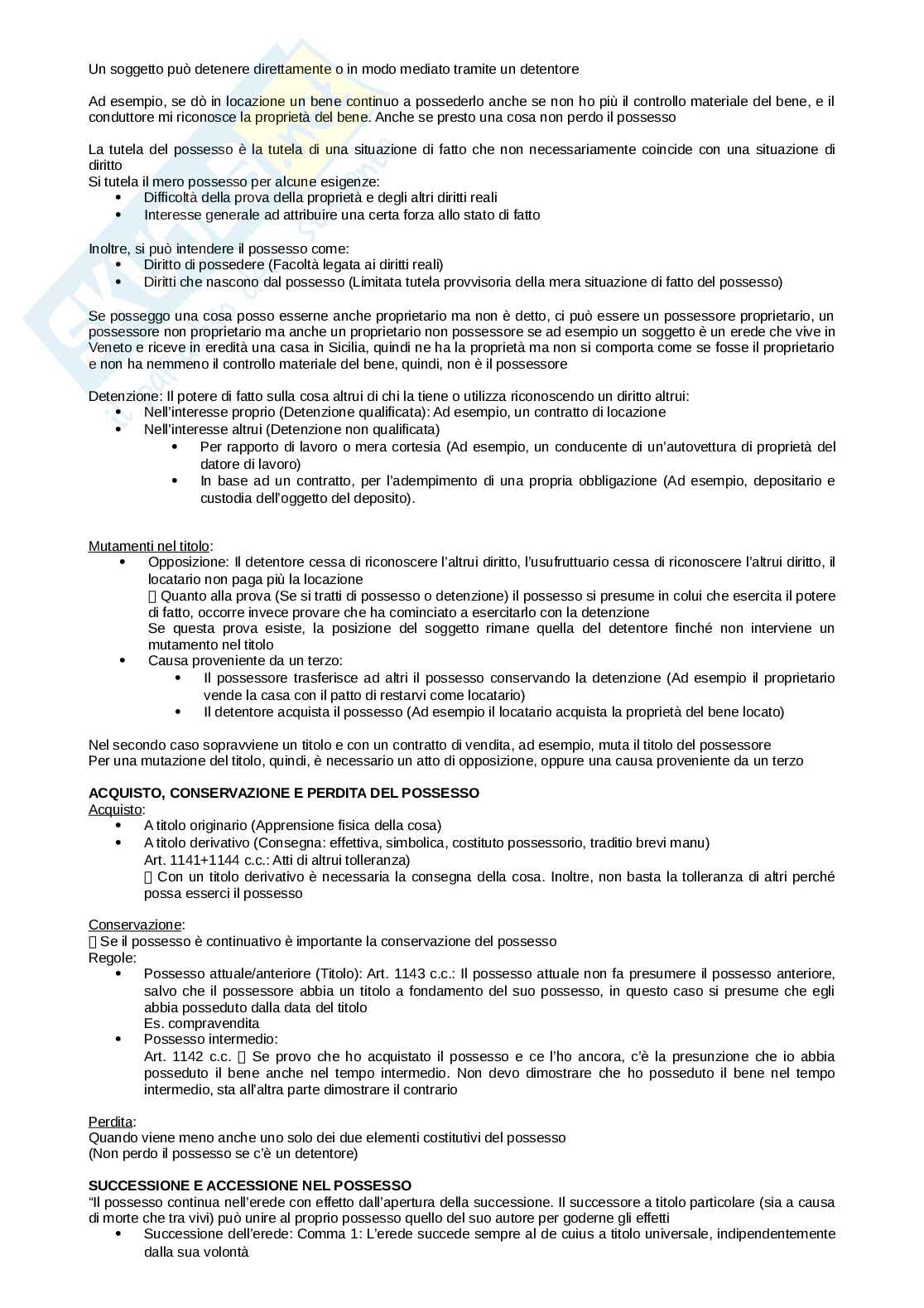 Un soggetto può detenere direttamente o in modo mediato tramite un detentore

Ad esempio, se dò in locazione un bene continuo a possederlo anche se non ho più il controllo materiale del bene, e il conduttore mi riconosce la proprietà del bene. Anche se presto una cosa non perdo il possesso

La tutela del possesso è la tutela di una situazione di fatto che non necessariamente coincide con una situazione di diritto
Si tutela il mero possesso per alcune esigenze:
• Difficoltà della prova della proprietà e degli altri diritti reali
• Interesse generale ad attribuire una certa forza allo stato di fatto

Inoltre, si può intendere il possesso come:
• Diritto di possedere (Facoltà legata ai diritti reali)
• Diritti che nascono dal possesso (Limitata tutela provvisoria della mera situazione di fatto del possesso)

Se posseggo una cosa posso esserne anche proprietario ma non è detto, ci può essere un possessore proprietario, un possessore non proprietario ma anche un proprietario non possessore se ad esempio un soggetto è un erede che vive in Veneto e riceve in eredità una casa in Sicilia, quindi ne ha la proprietà ma non si comporta come se fosse il proprietario e non ha nemmeno il controllo materiale del bene, quindi, non è il possessore

Detenzione: Il potere di fatto sulla cosa altrui di chi la tiene o utilizza riconoscendo un diritto altrui:
• Nell'interesse proprio (Detenzione qualificata): Ad esempio, un contratto di locazione
• Nell'interesse altrui (Detenzione non qualificata)
  • Per rapporto di lavoro o mera cortesia (Ad esempio, un conducente di un'autovettura di proprietà del datore di lavoro)
  • In base ad un contratto, per l'adempimento di una propria obbligazione (Ad esempio, depositario e custodia dell'oggetto del deposito).

Mutamenti nel titolo:
• Opposizione: Il detentore cessa di riconoscere l'altrui diritto, l'usufruttuario cessa di riconoscere l'altrui diritto, il locatario non paga più la locazione
 Quanto alla prova (Se si tratti di possesso o detenzione) il possesso si presume in colui che esercita il potere di fatto, occorre invece provare che ha cominciato a esercitarlo con la detenzione
Se questa prova esiste, la posizione del soggetto rimane quella del detentore finché non interviene un mutamento nel titolo
• Causa proveniente da un terzo:
  • Il possessore trasferisce ad altri il possesso conservando la detenzione (Ad esempio il proprietario vende la casa con il patto di restarvi come locatario)
  • Il detentore acquista il possesso (Ad esempio il locatario acquista la proprietà del bene locato)

Nel secondo caso sopravviene un titolo e con un contratto di vendita, ad esempio, muta il titolo del possessore
Per una mutazione del titolo, quindi, è necessario un atto di opposizione, oppure una causa proveniente da un terzo

ACQUISTO, CONSERVAZIONE E PERDITA DEL POSSESSO
Acquisto:
• A titolo originario (Apprensione fisica della cosa)
• A titolo derivativo (Consegna: effettiva, simbolica, costituto possessorio, traditio brevi manu)
Art. 1141+1144 c.c.: Atti di altrui tolleranza)
 Con un titolo derivativo è necessaria la consegna della cosa. Inoltre, non basta la tolleranza di altri perché possa esserci il possesso

Conservazione:
 Se il possesso è continuativo è importante la conservazione del possesso
Regole:
• Possesso attuale/anteriore (Titolo): Art. 1143 c.c.: Il possesso attuale non fa presumere il possesso anteriore, salvo che il possessore abbia un titolo a fondamento del suo possesso, in questo caso si presume che egli abbia posseduto dalla data del titolo
Es. compravendita
• Possesso intermedio:
Art. 1142 c.c.  Se provo che ho acquistato il possesso e ce l'ho ancora, c'è la presunzione che io abbia posseduto il bene anche nel tempo intermedio. Non devo dimostrare che ho posseduto il bene nel tempo intermedio, sta all'altra parte dimostrare il contrario

Perdita:
Quando viene meno anche uno solo dei due elementi costitutivi del possesso
(Non perdo il possesso se c'è un detentore)

SUCCESSIONE E ACCESSIONE NEL POSSESSO
"Il possesso continua nell'erede con effetto dall'apertura della successione. Il successore a titolo particolare (sia a causa di morte che tra vivi) può unire al proprio possesso quello del suo autore per goderne gli effetti
• Successione dell'erede: Comma 1: L'erede succede sempre al de cuius a titolo universale, indipendentemente dalla sua volontà